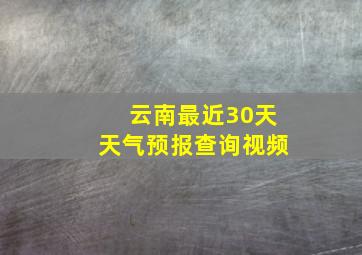 云南最近30天
天气预报查询视频